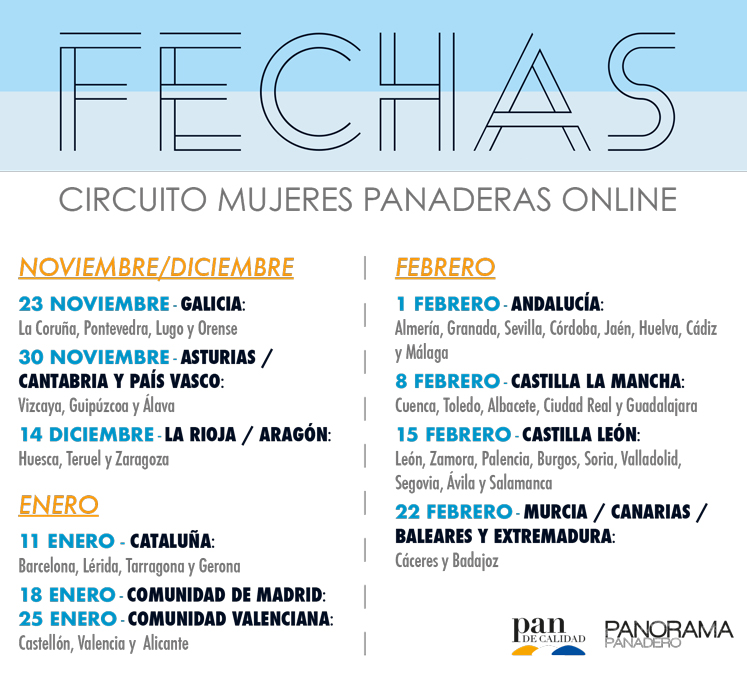 FECHAS

CIRCUITO MUJERES PANADERAS ONLINE

NOVIEMBRE/DICIEMBRE

23 NOVIEMBRE - GALICIA:
La Coruña, Pontevedra, Lugo y Orense

30 NOVIEMBRE - ASTURIAS / CANTABRIA Y PAÍS VASCO:
Vizcaya, Guipúzcoa y Álava

14 DICIEMBRE - LA RIOJA / ARAGÓN:
Huesca, Teruel y Zaragoza

ENERO

11 ENERO - CATALUÑA:
Barcelona, Lérida, Tarragona y Gerona

18 ENERO - COMUNIDAD DE MADRID:

25 ENERO - COMUNIDAD VALENCIANA:
Castellón, Valencia y Alicante

FEBRERO

1 FEBRERO - ANDALUCÍA:
Almería, Granada, Sevilla, Córdoba, Jaén, Huelva, Cádiz y Málaga

8 FEBRERO - CASTILLA LA MANCHA:
Cuenca, Toledo, Albacete, Ciudad Real y Guadalajara

15 FEBRERO - CASTILLA LEÓN:
León, Zamora, Palencia, Burgos, Soria, Valladolid, Segovia, Ávila y Salamanca

22 FEBRERO - MURCIA / CANARIAS / BALEARES Y EXTREMADURA:
Cáceres y Badajoz

pan DE CALIDAD

PANORAMA PANADERO